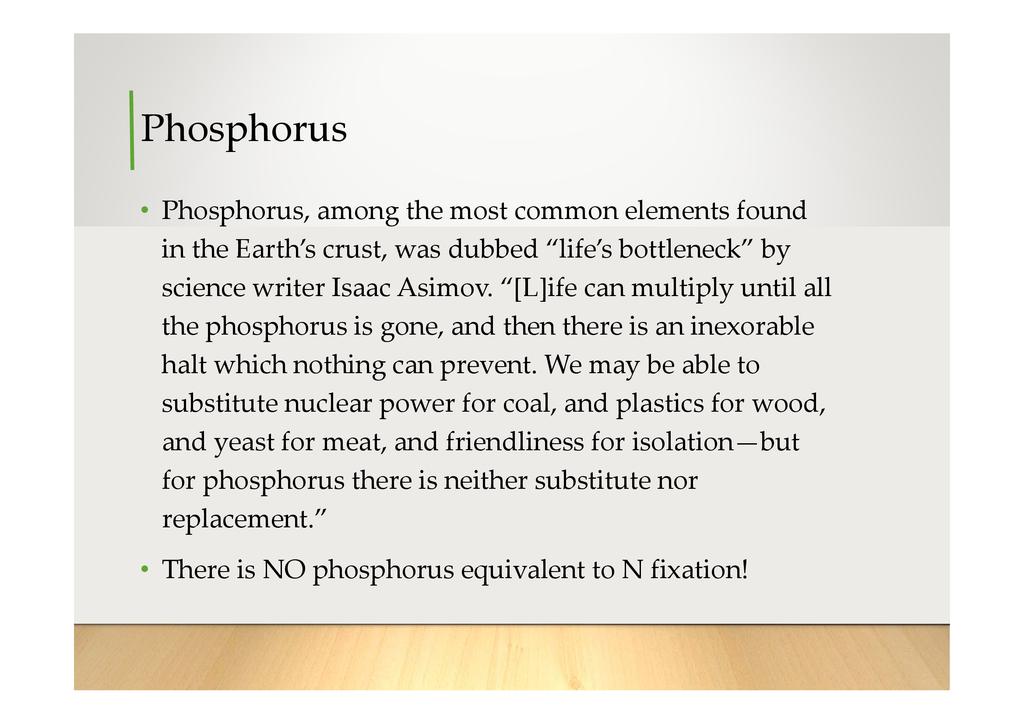 Phosphorus

• Phosphorus, among the most common elements found in the Earth’s crust, was dubbed “life’s bottleneck” by science writer Isaac Asimov. “[L]ife can multiply until all the phosphorus is gone, and then there is an inexorable halt which nothing can prevent. We may be able to substitute nuclear power for coal, and plastics for wood, and yeast for meat, and friendliness for isolation—but for phosphorus there is neither substitute nor replacement.”

• There is NO phosphorus equivalent to N fixation!